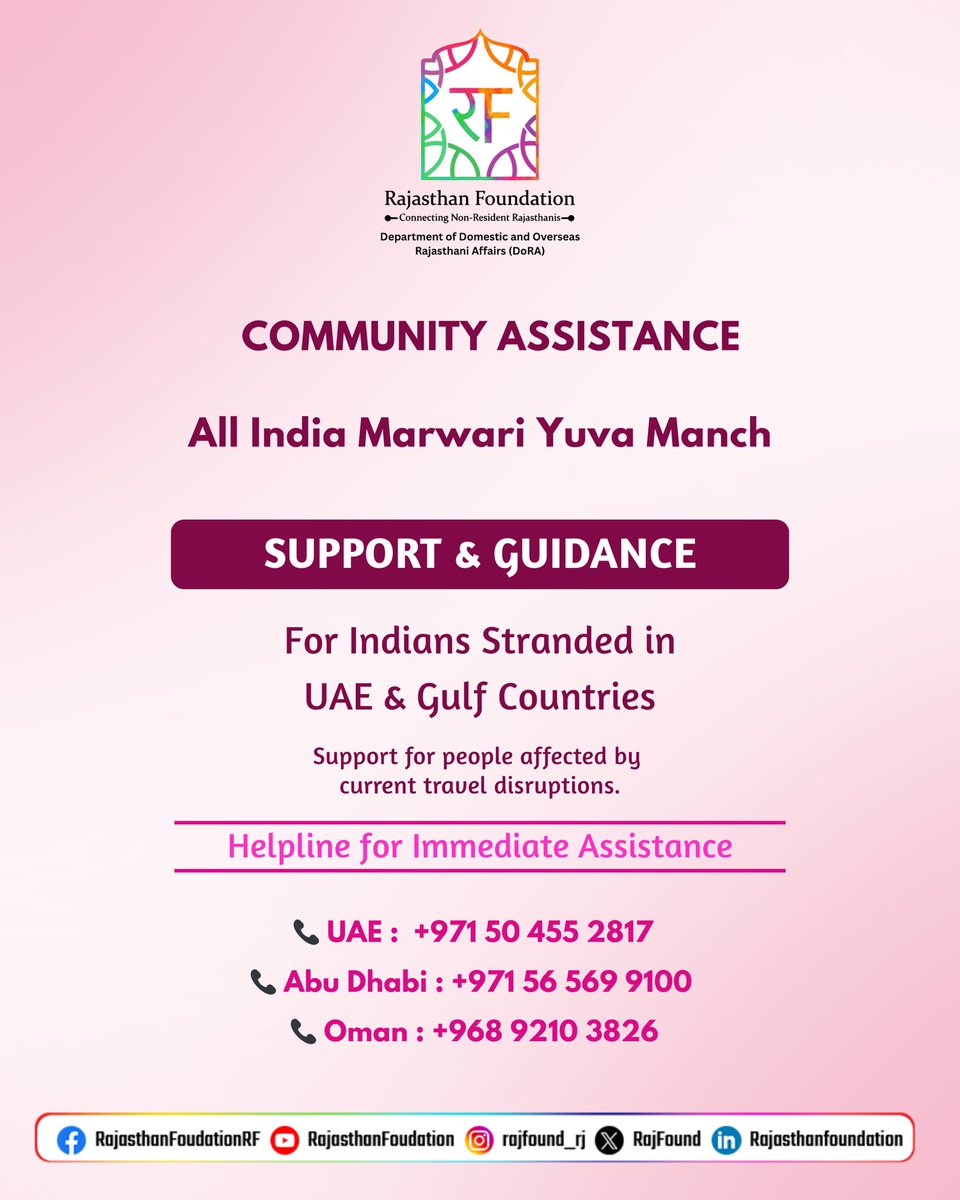 RF

Rajasthan Foundation
Connecting Non-Resident Rajasthanis
Department of Domestic and Overseas Rajasthani Affairs (DoRA)

COMMUNITY ASSISTANCE

All India Marwari Yuva Manch

SUPPORT & GUIDANCE

For Indians Stranded in UAE & Gulf Countries

Support for people affected by current travel disruptions.

Helpline for Immediate Assistance

UAE : +971 50 455 2817
Abu Dhabi : +971 56 569 9100
Oman : +968 9210 3826

RajasthanFoudationRF RajasthanFoudation rajfound_rj RajFound Rajasthanfoundation